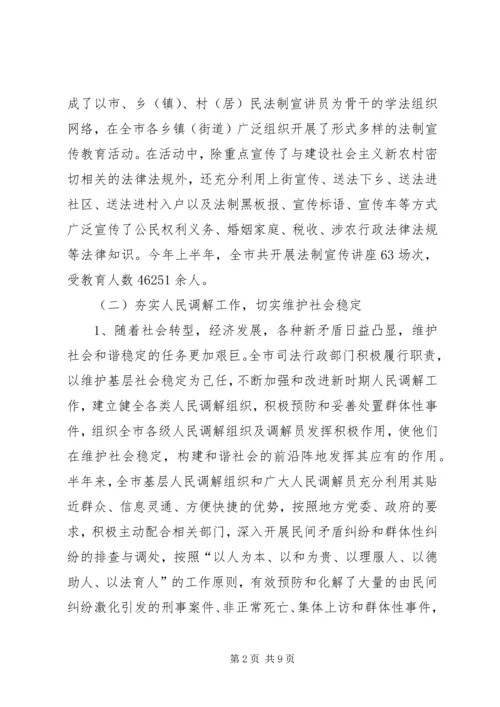 成了以市、乡（镇）、村（居）民法制宣讲员为骨干的学法组织网络，在全市各乡镇（街道）广泛组织开展了形式多样的法制宣传教育活动。在活动中，除重点宣传了与建设社会主义新农村密切相关的法律法规外，还充分利用上街宣传、送法下乡、送法进社区、送法进村入户以及法制黑板报、宣传标语、宣传车等方式广泛宣传了公民权利义务、婚姻家庭、税收、涉农行政法律法规等法律知识。今年上半年，全市共开展法制宣传讲座63场次，受教育人数46251余人。

（二）夯实人民调解工作，切实维护社会稳定

1、随着社会转型，经济发展，各种新矛盾日益凸显，维护社会和谐稳定的任务更加艰巨。全市司法行政部门积极履行职责，以维护基层社会稳定为己任，不断加强和改进新时期人民调解工作，建立健全各类人民调解组织，积极预防和妥善处置群体性事件，组织全市各级人民调解组织及调解员发挥积极作用，使他们在维护社会稳定，构建和谐社会的前沿阵地发挥其应有的作用。半年来，全市基层人民调解组织和广大人民调解员充分利用其贴近群众、信息灵通、方便快捷的优势，按照地方党委、政府的要求，积极主动配合相关部门，深入开展民间矛盾纠纷和群体性纠纷的排查与调处，按照“以人为本、以和为贵、以理服人、以德助人、以法育人”的工作原则，有效预防和化解了大量的由民间纠纷激化引发的刑事案件、非正常死亡、集体上访和群体性事件，

第2页 共9页